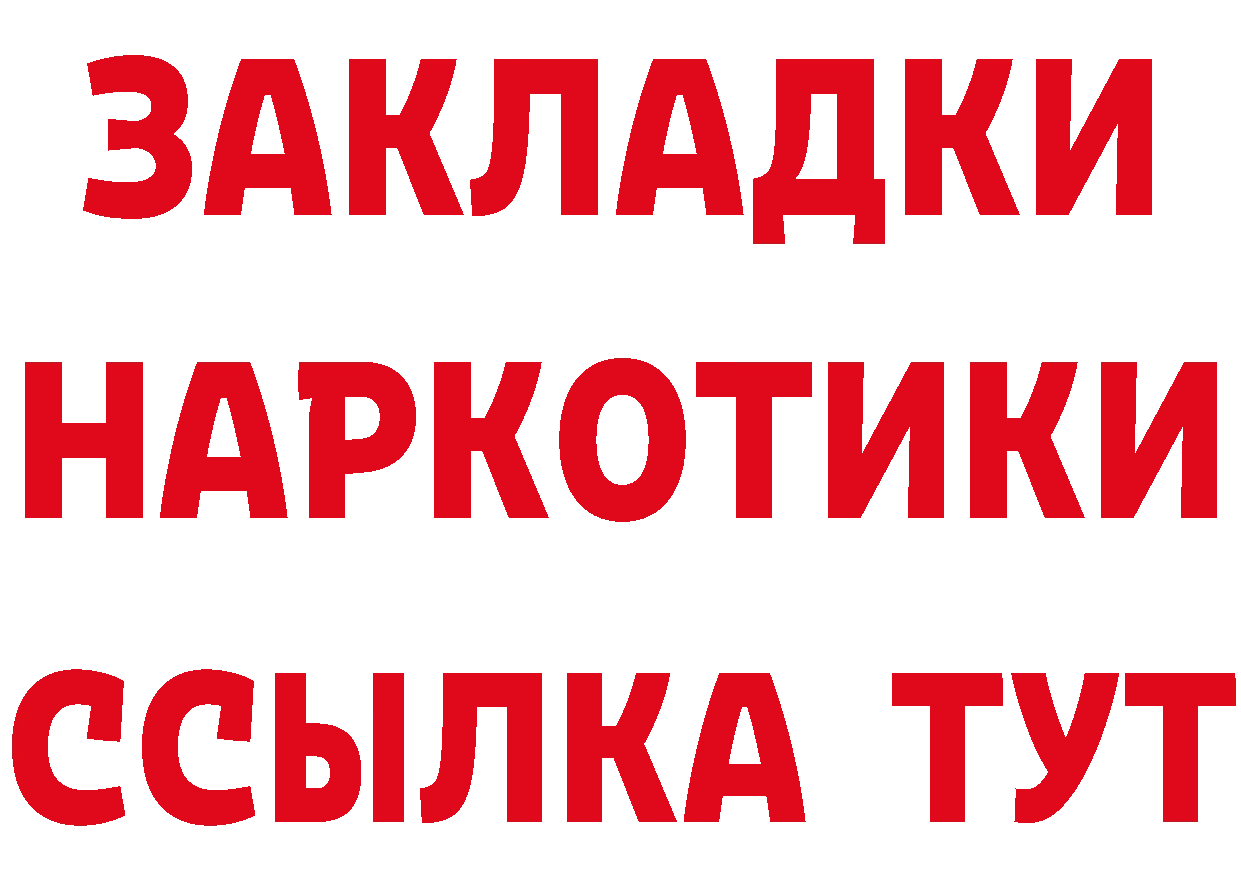 ЗАКЛАДКИ
НАРКОТИКИ
ССЫЛКА ТУТ